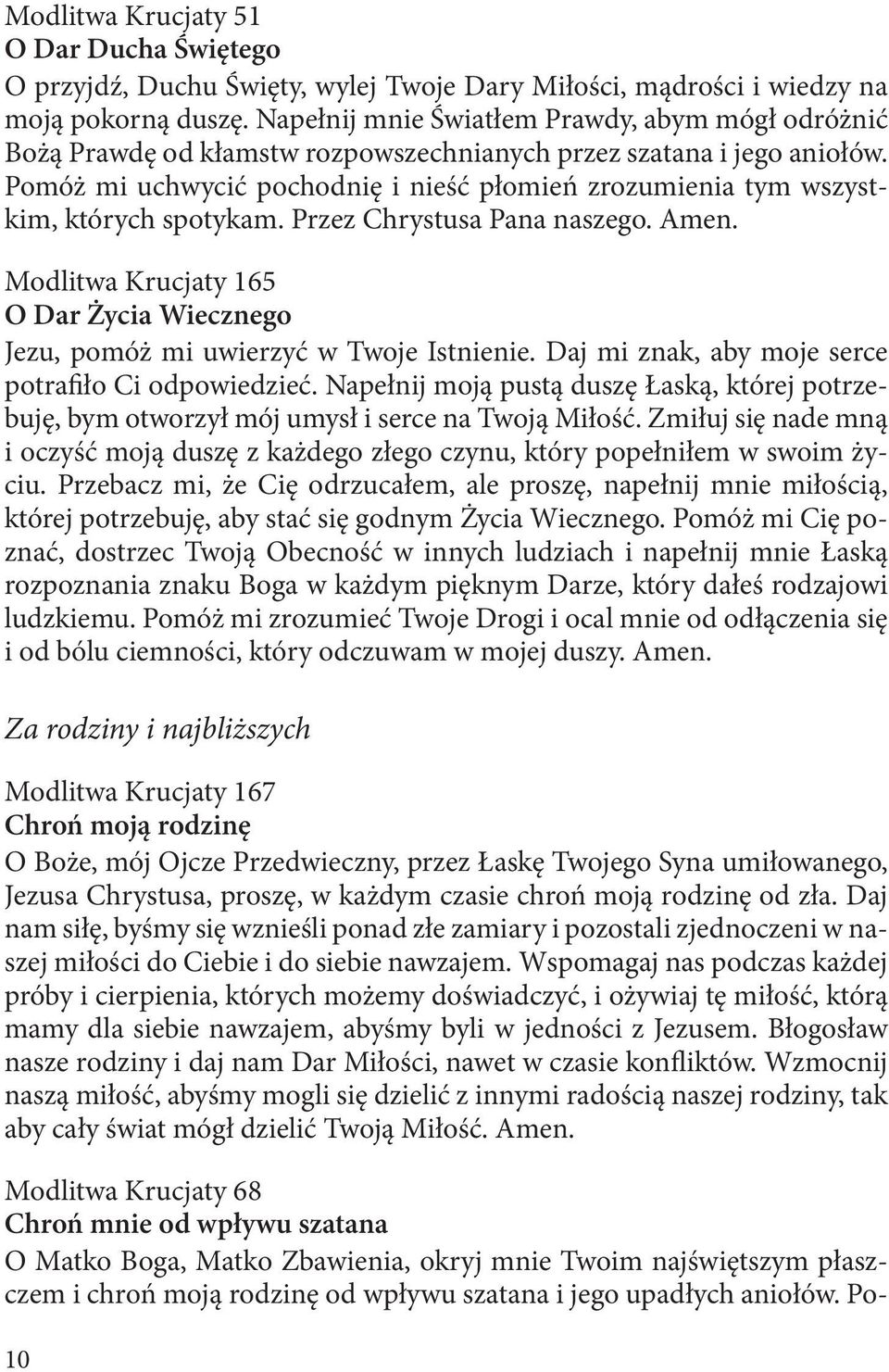 Modlitwa Krucjaty 51
O Dar Ducha Świętego
O przyjdź, Duchu Święty, wylej Twoje Dary Miłości, mądrości i wiedzy na moją pokorną duszę. Napełnij mnie Światłem Prawdy, abym mógł odróżnić Bożą Prawdę od kłamstw rozpowszechnianych przez szatana i jego aniołów. Pomóż mi uchwycić pochodnię i nieść płomień zrozumienia tym wszystkim, których spotykam. Przez Chrystusa Pana naszego. Amen.

Modlitwa Krucjaty 165
O Dar Życia Wiecznego
Jezu, pomóż mi uwierzyć w Twoje Istnienie. Daj mi znak, aby moje serce potrafiło Ci odpowiedzieć. Napełnij moją pustą duszę Łaską, której potrzebuję, bym otworzył mój umysł i serce na Twoją Miłość. Zmiłuj się nade mną i oczyść moją duszę z każdego złego czynu, który popełniłem w swoim życiu. Przebacz mi, że Cię odrzucałem, ale proszę, napełnij mnie miłością, której potrzebuję, aby stać się godnym Życia Wiecznego. Pomóż mi Cię poznać, dostrzec Twoją Obecność w innych ludziach i napełnij mnie Łaską rozpoznania znaku Boga w każdym pięknym Darze, który dałeś rodzajowi ludzkiemu. Pomóż mi zrozumieć Twoje Drogi i ocal mnie od odłączenia się i od bólu ciemności, który odczuwam w mojej duszy. Amen.

Za rodziny i najbliższych

Modlitwa Krucjaty 167
Chroń moją rodzinę
O Boże, mój Ojcze Przedwieczny, przez Łaskę Twojego Syna umiłowanego, Jezusa Chrystusa, proszę, w każdym czasie chroń moją rodzinę od zła. Daj nam siłę, byśmy się wznieśli ponad złe zamiary i pozostali zjednoczeni w naszej miłości do Ciebie i do siebie nawzajem. Wspomagaj nas podczas każdej próby i cierpienia, których możemy doświadczyć, i ożywiaj tę miłość, którą mamy dla siebie nawzajem, abyśmy byli w jedności z Jezusem. Błogosław nasze rodziny i daj nam Dar Miłości, nawet w czasie konfliktów. Wzmocnij naszą miłość, abyśmy mogli się dzielić z innymi radością naszej rodziny, tak aby cały świat mógł dzielić Twoją Miłość. Amen.

Modlitwa Krucjaty 68
Chroń mnie od wpływu szatana
O Matko Boga, Matko Zbawienia, okryj mnie Twoim najświętszym płaszczem i chroń moją rodzinę od wpływu szatana i jego upadłych aniołów. Po-

10